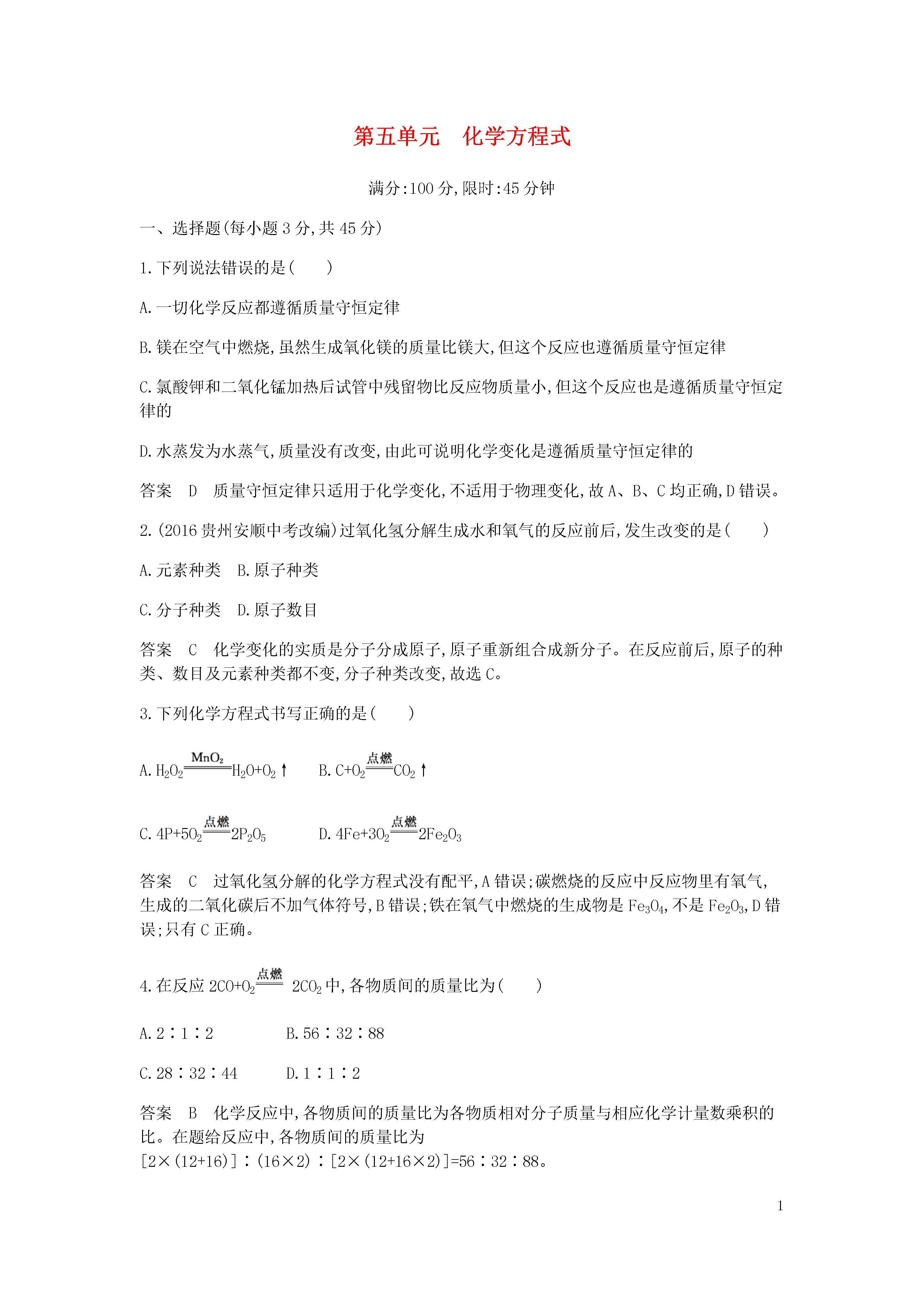 第五单元　化学方程式

满分:100 分,限时:45 分钟

一、选择题(每小题 3 分,共 45 分)

1.下列说法错误的是(　　)

A.一切化学反应都遵循质量守恒定律

B.镁在空气中燃烧,虽然生成氧化镁的质量比镁大,但这个反应也遵循质量守恒定律

C.氯酸钾和二氧化锰加热后试管中残留物比反应物质量小,但这个反应也是遵循质量守恒定律的

D.水蒸发为水蒸气,质量没有改变,由此可说明化学变化是遵循质量守恒定律的

答案　D　质量守恒定律只适用于化学变化,不适用于物理变化,故 A、B、C 均正确,D 错误。

2.(2016 贵州安顺中考改编)过氧化氢分解生成水和氧气的反应前后,发生改变的是(　　)

A.元素种类　B.原子种类

C.分子种类　D.原子数目

答案　C　化学变化的实质是分子分成原子,原子重新组合成新分子。在反应前后,原子的种类、数目及元素种类都不变,分子种类改变,故选 C。

3.下列化学方程式书写正确的是(　　)

A.$H_2O_2 \xlongequal{MnO_2} H_2O+O_2\uparrow$　B.$C+O_2 \xlongequal{点燃} CO_2\uparrow$

C.$4P+5O_2 \xlongequal{点燃} 2P_2O_5$　D.$4Fe+3O_2 \xlongequal{点燃} 2Fe_2O_3$

答案　C　过氧化氢分解的化学方程式没有配平,A 错误;碳燃烧的反应中反应物里有氧气,生成的二氧化碳后不加气体符号,B 错误;铁在氧气中燃烧的生成物是 $Fe_3O_4$,不是 $Fe_2O_3$,D 错误;只有 C 正确。

4.在反应 $2CO+O_2 \xlongequal{点燃} 2CO_2$ 中,各物质间的质量比为(　　)

A.2∶1∶2　B.56∶32∶88

C.28∶32∶44　D.1∶1∶2

答案　B　化学反应中,各物质间的质量比为各物质相对分子质量与相应化学计量数乘积的比。在题给反应中,各物质间的质量比为
[2×(12+16)]∶(16×2)∶[2×(12+16×2)]=56∶32∶88。

1